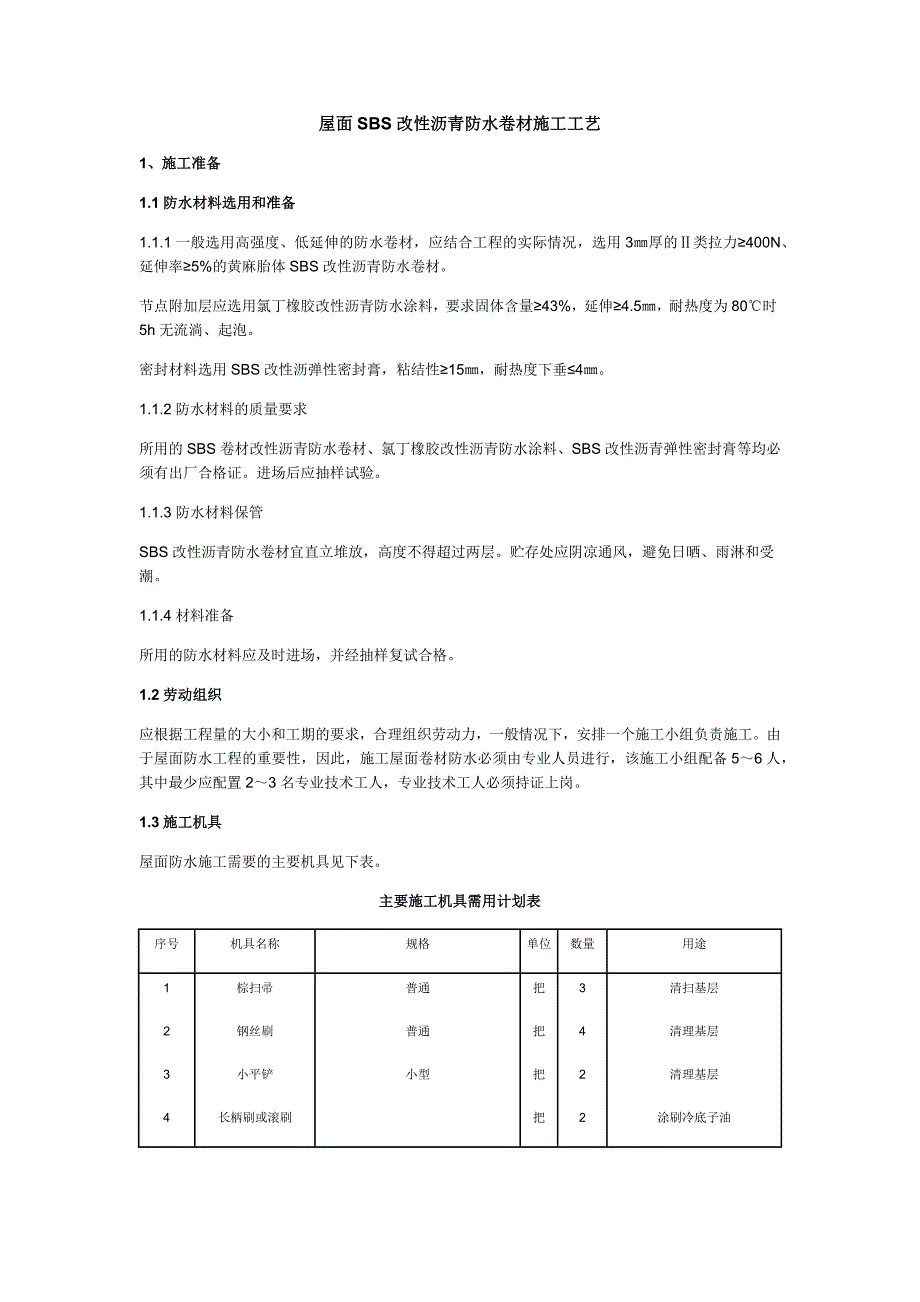 屋面SBS改性沥青防水卷材施工工艺

1、施工准备

1.1 防水材料选用和准备

1.1.1 一般选用高强度、低延伸的防水卷材，应结合工程的实际情况，选用3㎜厚的Ⅱ类拉力≥400N、延伸率≥5%的黄麻胎体SBS改性沥青防水卷材。

节点附加层应选用氯丁橡胶改性沥青防水涂料，要求固体含量≥43%，延伸≥4.5㎜，耐热度为80℃时5h无流淌、起泡。

密封材料选用SBS改性沥弹性密封膏，粘结性≥15㎜，耐热度下垂≤4㎜。

1.1.2 防水材料的质量要求

所用的SBS卷材改性沥青防水卷材、氯丁橡胶改性沥青防水涂料、SBS改性沥青弹性密封膏等均必须有出厂合格证。进场后应抽样试验。

1.1.3 防水材料保管

SBS改性沥青防水卷材宜直立堆放，高度不得超过两层。贮存处应阴凉通风，避免日晒、雨淋和受潮。

1.1.4 材料准备

所用的防水材料应及时进场，并经抽样复试合格。

1.2 劳动组织

应根据工程量的大小和工期的要求，合理组织劳动力，一般情况下，安排一个施工小组负责施工。由于屋面防水工程的重要性，因此，施工屋面卷材防水必须由专业人员进行，该施工小组配备5～6人，其中最少应配置2～3名专业技术工人，专业技术工人必须持证上岗。

1.3 施工机具

屋面防水施工需要的主要机具见下表。

主要施工机具需用计划表

| 序号 | 机具名称 | 规格 | 单位 | 数量 | 用途 |
|---|---|---|---|---|---|
| 1 | 棕扫帚 | 普通 | 把 | 3 | 清扫基层 |
| 2 | 钢丝刷 | 普通 | 把 | 4 | 清理基层 |
| 3 | 小平铲 | 小型 | 把 | 2 | 清理基层 |
| 4 | 长柄刷或滚刷 | | 把 | 2 | 涂刷冷底子油 |